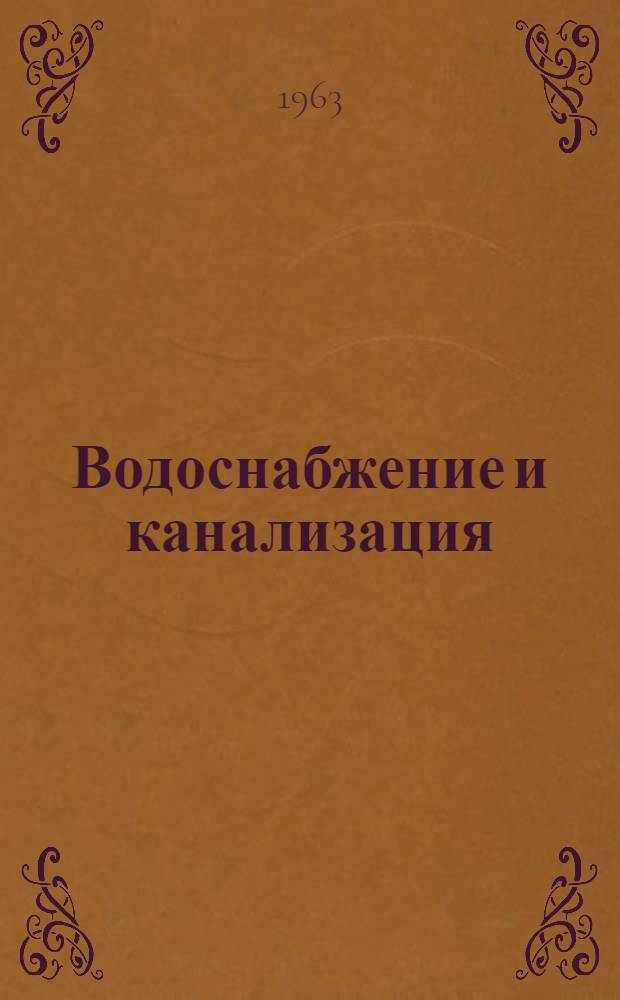 1963

Водоснабжение и канализация